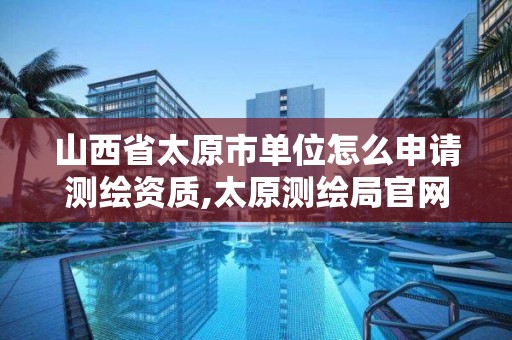 山西省太原市单位怎么申请测绘资质,太原测绘局官网